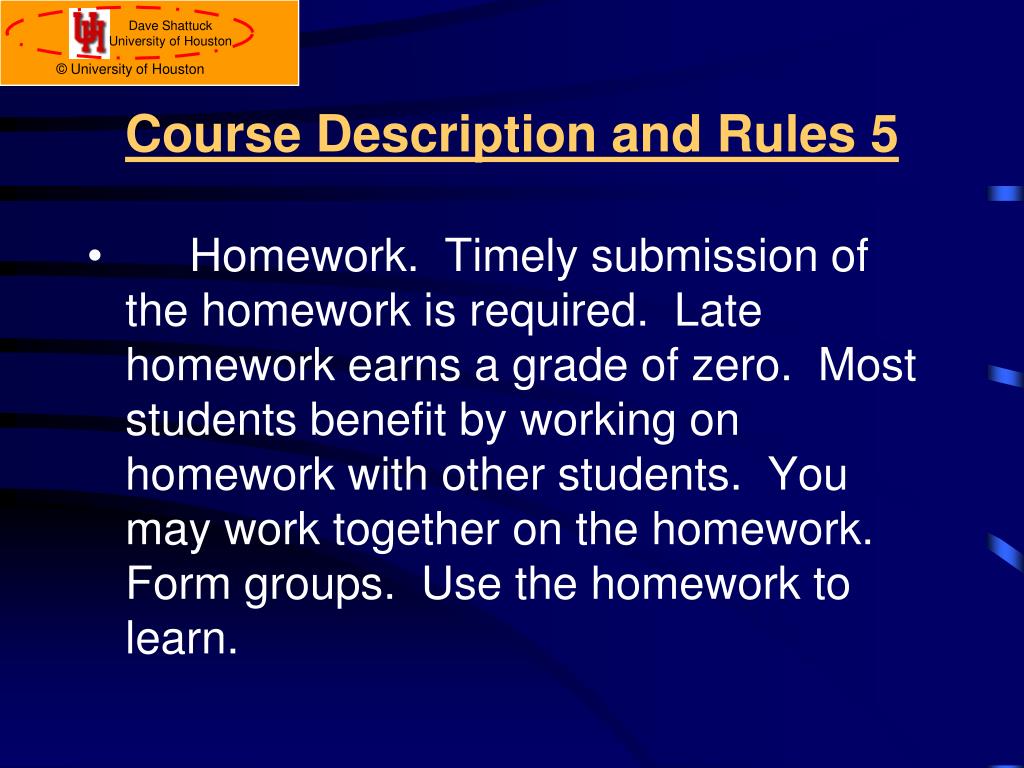 Dave Shattuck
University of Houston
© University of Houston

Course Description and Rules 5

• Homework. Timely submission of the homework is required. Late homework earns a grade of zero. Most students benefit by working on homework with other students. You may work together on the homework. Form groups. Use the homework to learn.